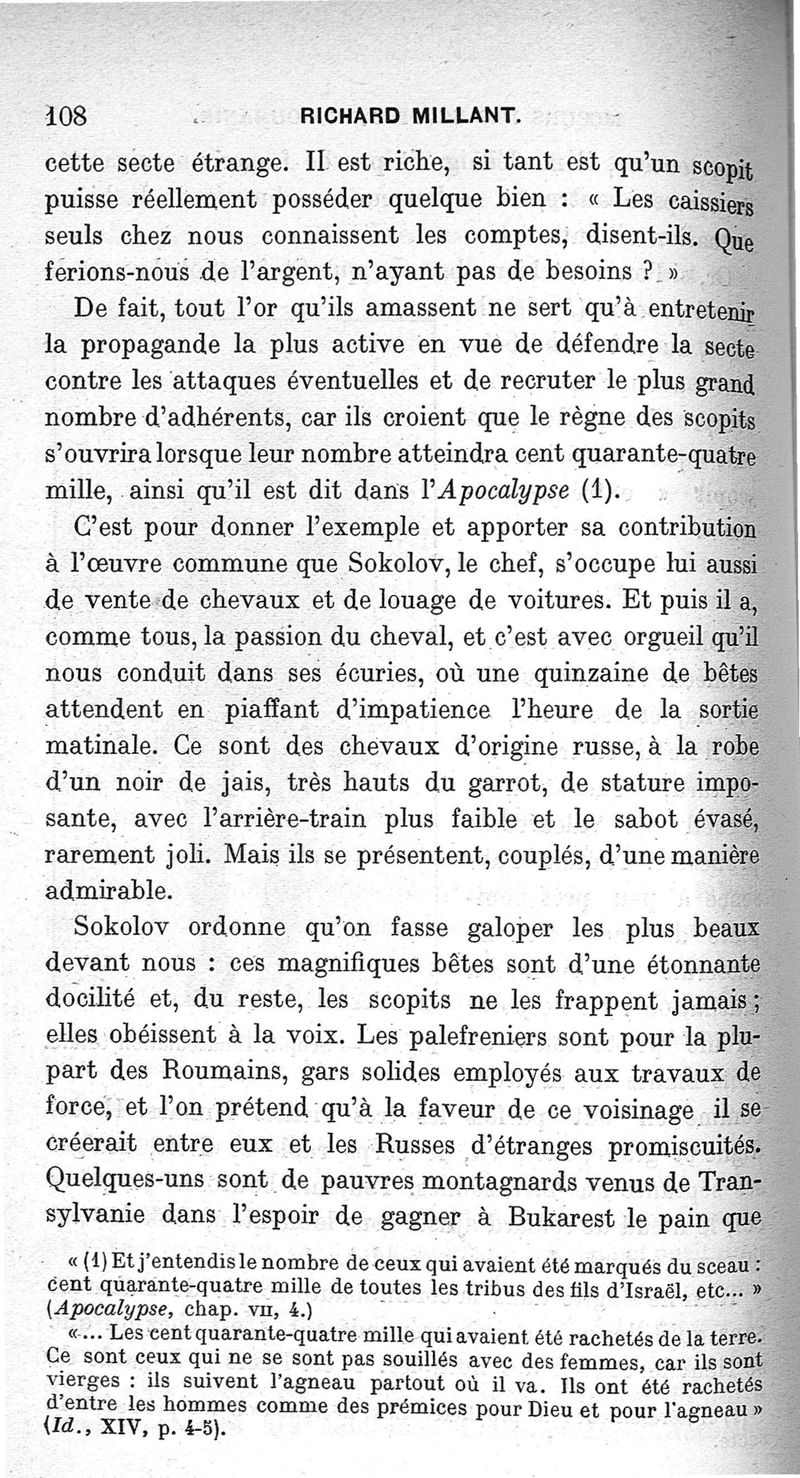 108 RICHARD MILLANT.

cette secte étrange. Il est riche, si tant est qu'un scopit puisse réellement posséder quelque bien : « Les caissiers seuls chez nous connaissent les comptes, disent-ils. Que ferions-nous de l'argent, n'ayant pas de besoins ? »

De fait, tout l'or qu'ils amassent ne sert qu'à entretenir la propagande la plus active en vue de défendre la secte contre les attaques éventuelles et de recruter le plus grand nombre d'adhérents, car ils croient que le règne des scopits s'ouvrira lorsque leur nombre atteindra cent quarante-quatre mille, ainsi qu'il est dit dans l'Apocalypse (1).

C'est pour donner l'exemple et apporter sa contribution à l'œuvre commune que Sokolov, le chef, s'occupe lui aussi de vente de chevaux et de louage de voitures. Et puis il a, comme tous, la passion du cheval, et c'est avec orgueil qu'il nous conduit dans ses écuries, où une quinzaine de bêtes attendent en piaffant d'impatience l'heure de la sortie matinale. Ce sont des chevaux d'origine russe, à la robe d'un noir de jais, très hauts du garrot, de stature imposante, avec l'arrière-train plus faible et le sabot évasé, rarement joli. Mais ils se présentent, couplés, d'une manière admirable.

Sokolov ordonne qu'on fasse galoper les plus beaux devant nous : ces magnifiques bêtes sont d'une étonnante docilité et, du reste, les scopits ne les frappent jamais ; elles obéissent à la voix. Les palefreniers sont pour la plupart des Roumains, gars solides employés aux travaux de force, et l'on prétend qu'à la faveur de ce voisinage il se créerait entre eux et les Russes d'étranges promiscuités. Quelques-uns sont de pauvres montagnards venus de Transylvanie dans l'espoir de gagner à Bukarest le pain que

« (1) Et j'entendis le nombre de ceux qui avaient été marqués du sceau : cent quarante-quatre mille de toutes les tribus des fils d'Israël, etc... » (Apocalypse, chap. VII, 4.)

«... Les cent quarante-quatre mille qui avaient été rachetés de la terre. Ce sont ceux qui ne se sont pas souillés avec des femmes, car ils sont vierges : ils suivent l'agneau partout où il va. Ils ont été rachetés d'entre les hommes comme des prémices pour Dieu et pour l'agneau » (Id., XIV, p. 4-5).